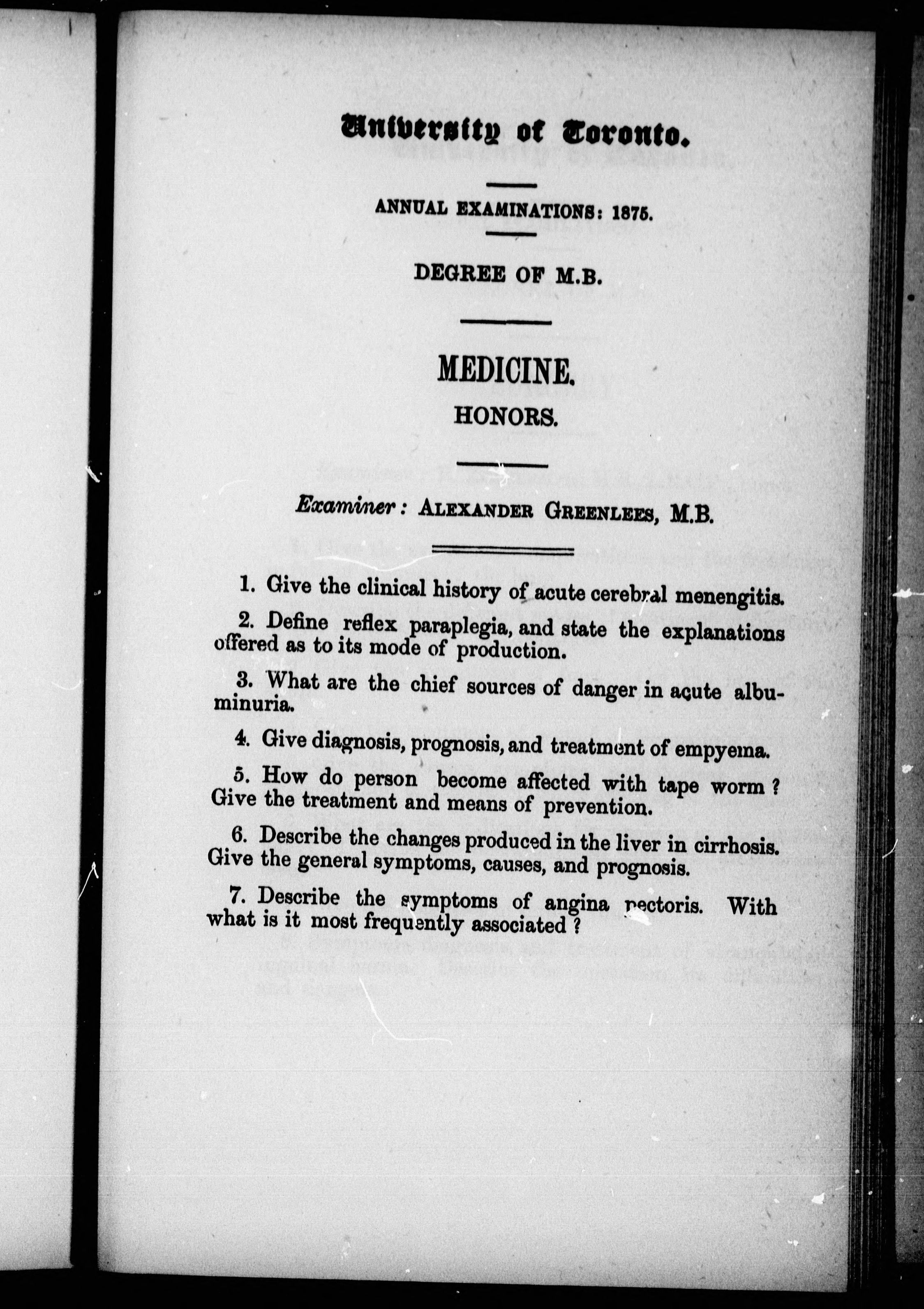 University of Toronto.

ANNUAL EXAMINATIONS: 1875.

DEGREE OF M.B.

MEDICINE.

HONORS.

Examiner: ALEXANDER GREENLEES, M.B.

1. Give the clinical history of acute cerebral menengitis.

2. Define reflex paraplegia, and state the explanations offered as to its mode of production.

3. What are the chief sources of danger in acute albuminuria.

4. Give diagnosis, prognosis, and treatment of empyema.

5. How do person become affected with tape worm? Give the treatment and means of prevention.

6. Describe the changes produced in the liver in cirrhosis. Give the general symptoms, causes, and prognosis.

7. Describe the symptoms of angina pectoris. With what is it most frequently associated?